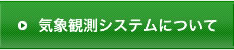 気象観測システムについて